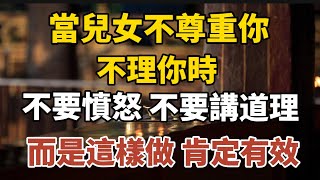 當兒女不尊重你
不理你時
不要憤怒 不要講道理
而是這樣做 肯定有效